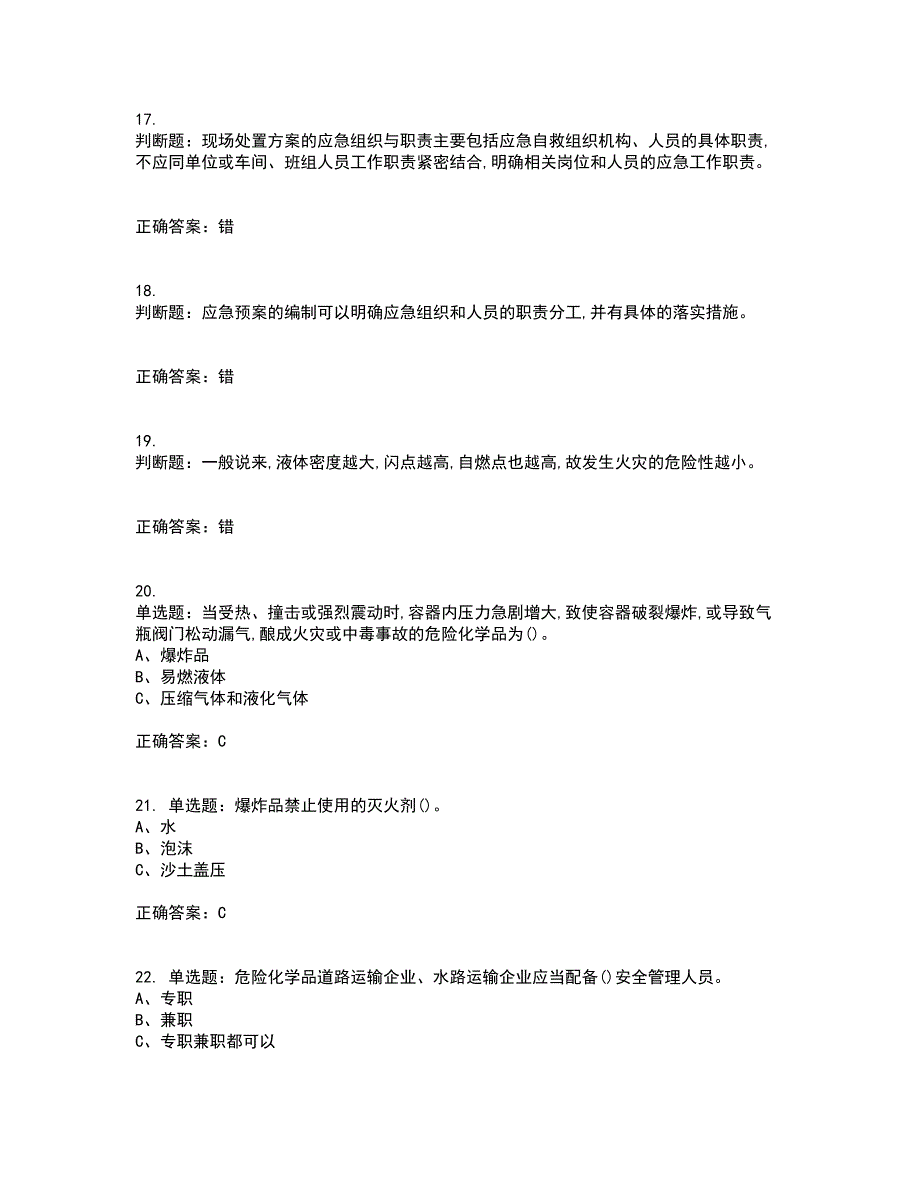 17.
判断题：现场处置方案的应急组织与职责主要包括应急自救组织机构、人员的具体职责,不应同单位或车间、班组人员工作职责紧密结合,明确相关岗位和人员的应急工作职责。

正确答案：错

18.
判断题：应急预案的编制可以明确应急组织和人员的职责分工,并有具体的落实措施。

正确答案：错

19.
判断题：一般说来,液体密度越大,闪点越高,自燃点也越高,故发生火灾的危险性越小。

正确答案：错

20.
单选题：当受热、撞击或强烈震动时,容器内压力急剧增大,致使容器破裂爆炸,或导致气瓶阀门松动漏气,酿成火灾或中毒事故的危险化学品为()。
A、爆炸品
B、易燃液体
C、压缩气体和液化气体

正确答案：C

21. 单选题：爆炸品禁止使用的灭火剂()。
A、水
B、泡沫
C、沙土盖压

正确答案：C

22. 单选题：危险化学品道路运输企业、水路运输企业应当配备()安全管理人员。
A、专职
B、兼职
C、专职兼职都可以